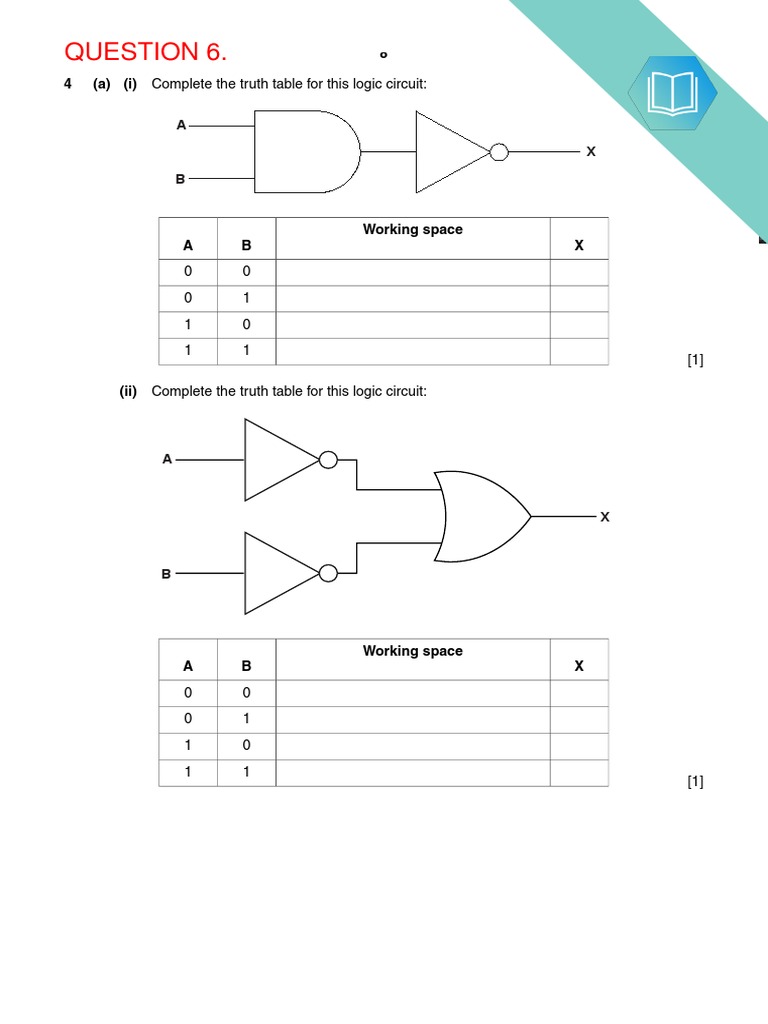 QUESTION 6.

4 (a) (i) Complete the truth table for this logic circuit:

A
B
X

| A | B | Working space | X |
|---|---|---|---|
| 0 | 0 | | |
| 0 | 1 | | |
| 1 | 0 | | |
| 1 | 1 | | |

[1]

(ii) Complete the truth table for this logic circuit:

A
B
X

| A | B | Working space | X |
|---|---|---|---|
| 0 | 0 | | |
| 0 | 1 | | |
| 1 | 0 | | |
| 1 | 1 | | |

[1]